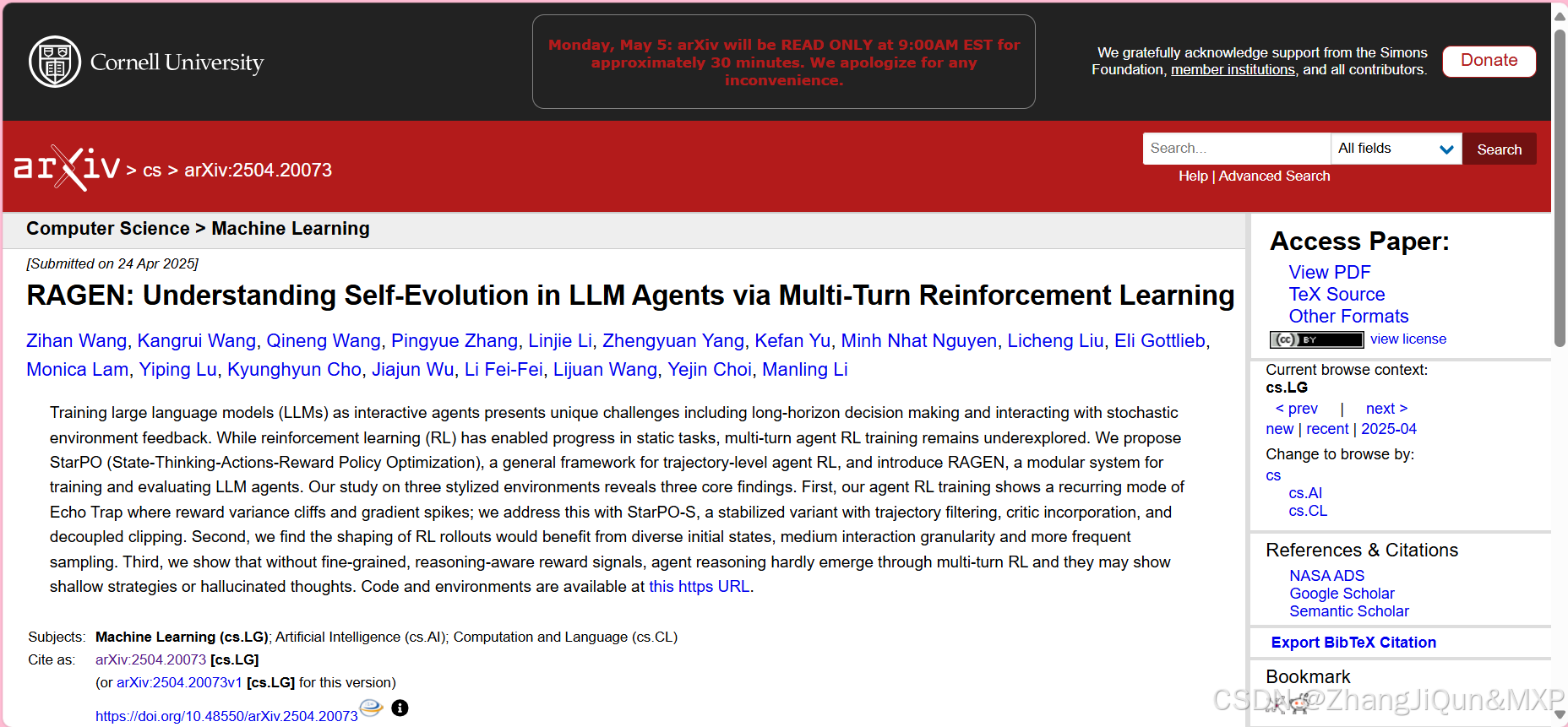 Cornell University

Monday, May 5: arXiv will be READ ONLY at 9:00AM EST for approximately 30 minutes. We apologize for any inconvenience.

We gratefully acknowledge support from the Simons Foundation, member institutions, and all contributors.

Donate

arXiv > cs > arXiv:2504.20073

Search...

All fields

Search

Help | Advanced Search

Computer Science > Machine Learning

[Submitted on 24 Apr 2025]

RAGEN: Understanding Self-Evolution in LLM Agents via Multi-Turn Reinforcement Learning

Zihan Wang, Kangrui Wang, Qineng Wang, Pingyue Zhang, Linjie Li, Zhengyuan Yang, Kefan Yu, Minh Nhat Nguyen, Licheng Liu, Eli Gottlieb, Monica Lam, Yiping Lu, Kyunghyun Cho, Jiajun Wu, Li Fei-Fei, Lijuan Wang, Yejin Choi, Manling Li

Training large language models (LLMs) as interactive agents presents unique challenges including long-horizon decision making and interacting with stochastic environment feedback. While reinforcement learning (RL) has enabled progress in static tasks, multi-turn agent RL training remains underexplored. We propose StarPO (State-Thinking-Actions-Reward Policy Optimization), a general framework for trajectory-level agent RL, and introduce RAGEN, a modular system for training and evaluating LLM agents. Our study on three stylized environments reveals three core findings. First, our agent RL training shows a recurring mode of Echo Trap where reward variance cliffs and gradient spikes; we address this with StarPO-S, a stabilized variant with trajectory filtering, critic incorporation, and decoupled clipping. Second, we find the shaping of RL rollouts would benefit from diverse initial states, medium interaction granularity and more frequent sampling. Third, we show that without fine-grained, reasoning-aware reward signals, agent reasoning hardly emerge through multi-turn RL and they may show shallow strategies or hallucinated thoughts. Code and environments are available at this https URL.

Subjects: Machine Learning (cs.LG); Artificial Intelligence (cs.AI); Computation and Language (cs.CL)
Cite as: arXiv:2504.20073 [cs.LG]
(or arXiv:2504.20073v1 [cs.LG] for this version)
https://doi.org/10.48550/arXiv.2504.20073

Access Paper:
View PDF
TeX Source
Other Formats
view license

Current browse context:
cs.LG
< prev | next >
new | recent | 2025-04
Change to browse by:
cs
cs.AI
cs.CL

References & Citations
NASA ADS
Google Scholar
Semantic Scholar

Export BibTeX Citation

Bookmark

CSDN @ZhangJiQun&MXP